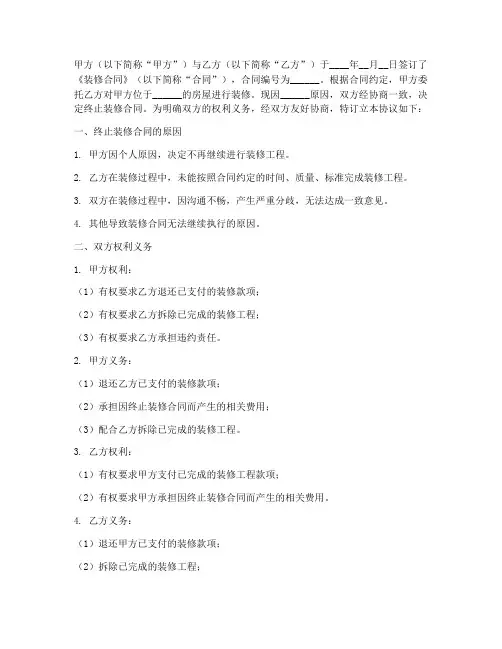 甲方（以下简称“甲方”）与乙方（以下简称“乙方”）于____年__月__日签订了《装修合同》（以下简称“合同”），合同编号为______。根据合同约定，甲方委托乙方对甲方位于______的房屋进行装修。现因______原因，双方经协商一致，决定终止装修合同。为明确双方的权利义务，经双方友好协商，特订立本协议如下：

一、终止装修合同的原因

1. 甲方因个人原因，决定不再继续进行装修工程。

2. 乙方在装修过程中，未能按照合同约定的时间、质量、标准完成装修工程。

3. 双方在装修过程中，因沟通不畅，产生严重分歧，无法达成一致意见。

4. 其他导致装修合同无法继续执行的原因。

二、双方权利义务

1. 甲方权利：

（1）有权要求乙方退还已支付的装修款项；

（2）有权要求乙方拆除已完成的装修工程；

（3）有权要求乙方承担违约责任。

2. 甲方义务：

（1）退还乙方已支付的装修款项；

（2）承担因终止装修合同而产生的相关费用；

（3）配合乙方拆除已完成的装修工程。

3. 乙方权利：

（1）有权要求甲方支付已完成的装修工程款项；

（2）有权要求甲方承担因终止装修合同而产生的相关费用。

4. 乙方义务：

（1）退还甲方已支付的装修款项；

（2）拆除已完成的装修工程；